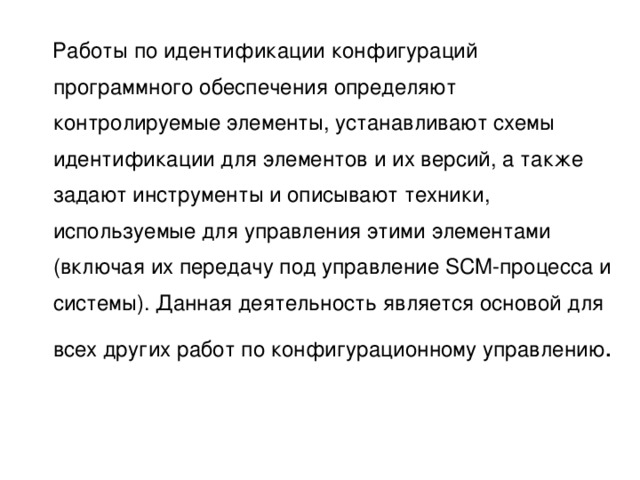 Работы по идентификации конфигураций программного обеспечения определяют контролируемые элементы, устанавливают схемы идентификации для элементов и их версий, а также задают инструменты и описывают техники, используемые для управления этими элементами (включая их передачу под управление SCM-процесса и системы). Данная деятельность является основой для всех других работ по конфигурационному управлению.